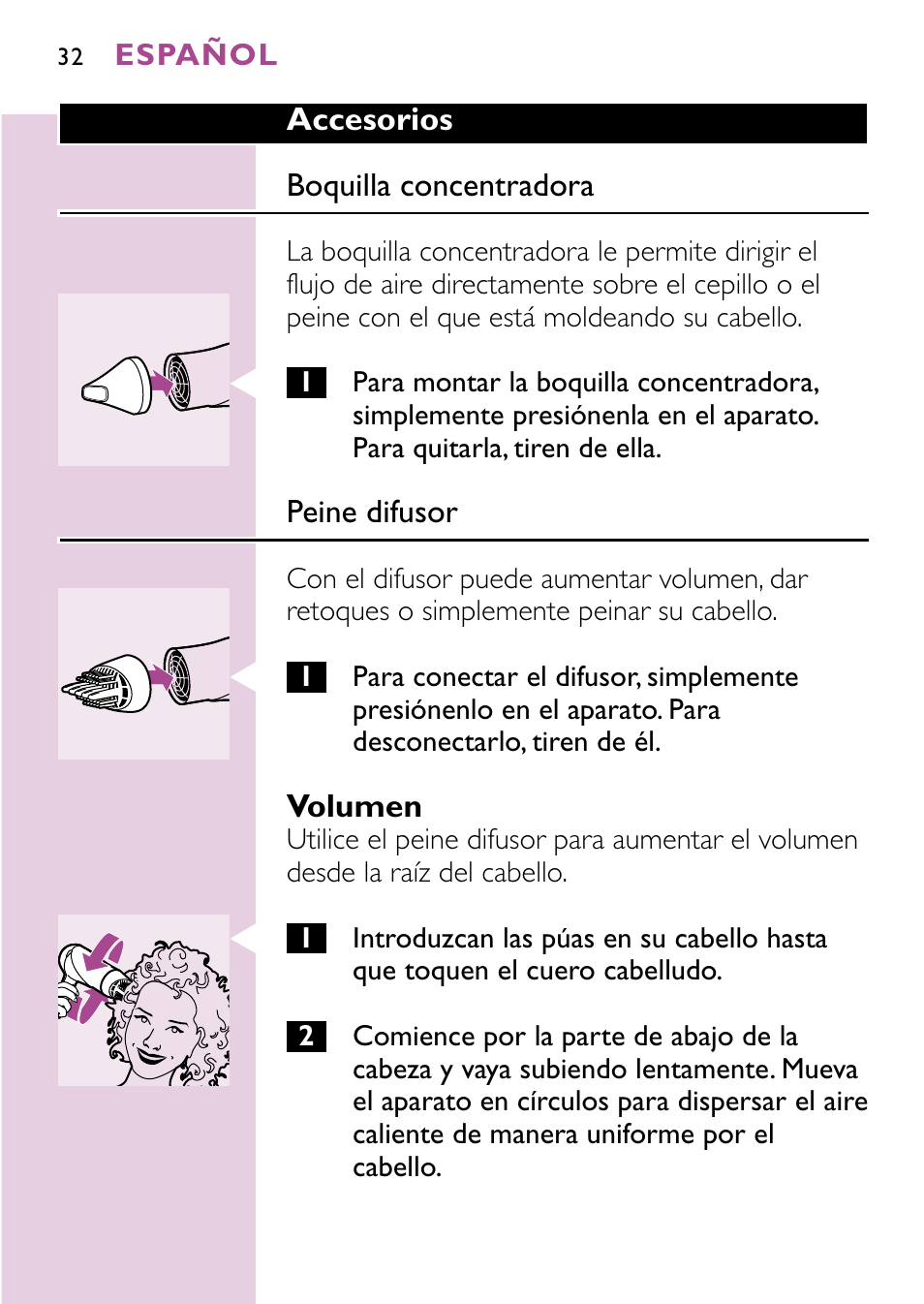 32 ESPAÑOL

Accesorios

Boquilla concentradora

La boquilla concentradora le permite dirigir el flujo de aire directamente sobre el cepillo o el peine con el que está moldeando su cabello.

1 Para montar la boquilla concentradora, simplemente presiónenla en el aparato. Para quitarla, tiren de ella.

Peine difusor

Con el difusor puede aumentar volumen, dar retoques o simplemente peinar su cabello.

1 Para conectar el difusor, simplemente presiónenlo en el aparato. Para desconectarlo, tiren de él.

Volumen

Utilice el peine difusor para aumentar el volumen desde la raíz del cabello.

1 Introduzcan las púas en su cabello hasta que toquen el cuero cabelludo.

2 Comience por la parte de abajo de la cabeza y vaya subiendo lentamente. Mueva el aparato en círculos para dispersar el aire caliente de manera uniforme por el cabello.